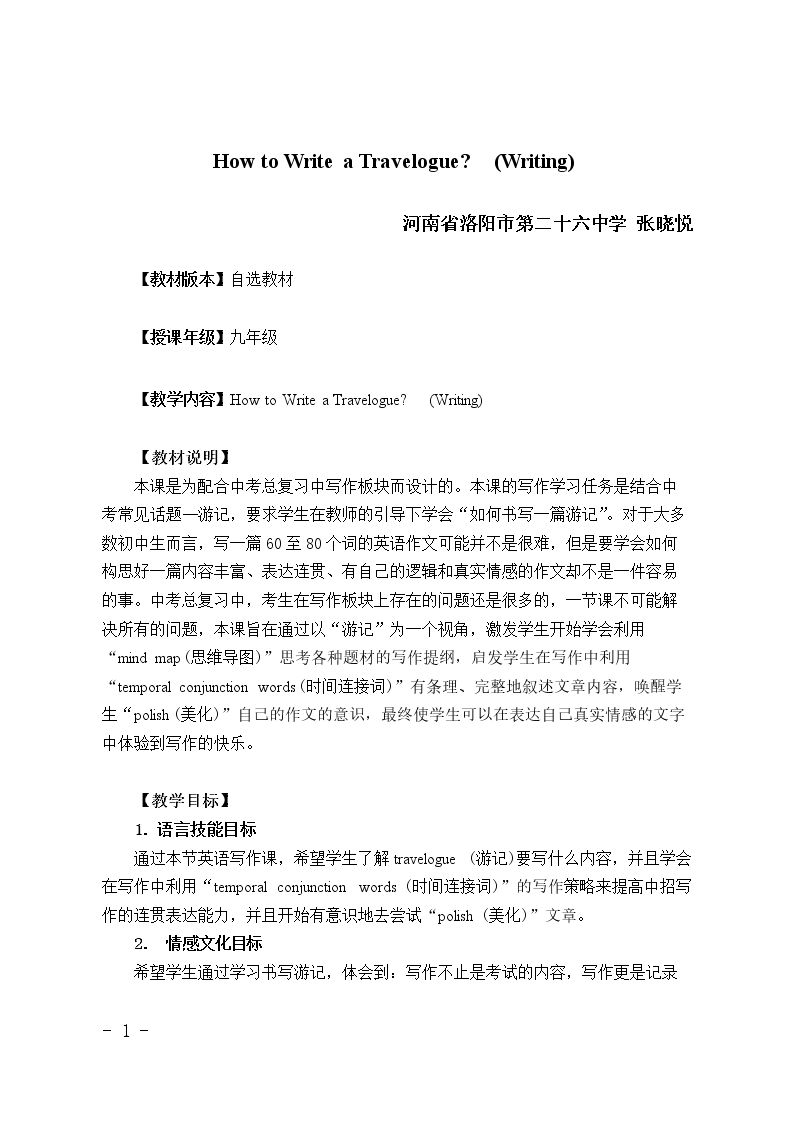 How to Write a Travelogue? (Writing)

河南省洛阳市第二十六中学 张晓悦

【教材版本】自选教材

【授课年级】九年级

【教学内容】How to Write a Travelogue? (Writing)

【教材说明】

本课是为配合中考总复习中写作板块而设计的。本课的写作学习任务是结合中考常见话题—游记，要求学生在教师的引导下学会“如何书写一篇游记”。对于大多数初中生而言，写一篇60至80个词的英语作文可能并不是很难，但是要学会如何构思好一篇内容丰富、表达连贯、有自己的逻辑和真实情感的作文却不是一件容易的事。中考总复习中，考生在写作板块上存在的问题还是很多的，一节课不可能解决所有的问题，本课旨在通过以“游记”为一个视角，激发学生开始学会利用“mind map(思维导图)”思考各种题材的写作提纲，启发学生在写作中利用“temporal conjunction words(时间连接词)”有条理、完整地叙述文章内容，唤醒学生“polish(美化)”自己的作文的意识，最终使学生可以在表达自己真实情感的文字中体验到写作的快乐。

【教学目标】

1. 语言技能目标

通过本节英语写作课，希望学生了解travelogue (游记)要写什么内容，并且学会在写作中利用“temporal conjunction words (时间连接词)”的写作策略来提高中招写作的连贯表达能力，并且开始有意识地去尝试“polish (美化)”文章。

2. 情感文化目标

希望学生通过学习书写游记，体会到：写作不止是考试的内容，写作更是记录

- 1 -